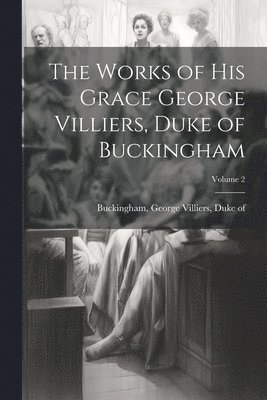 The Works of His Grace George Villiers, Duke of Buckingham

Volume 2

Buckingham, George Villiers, Duke of